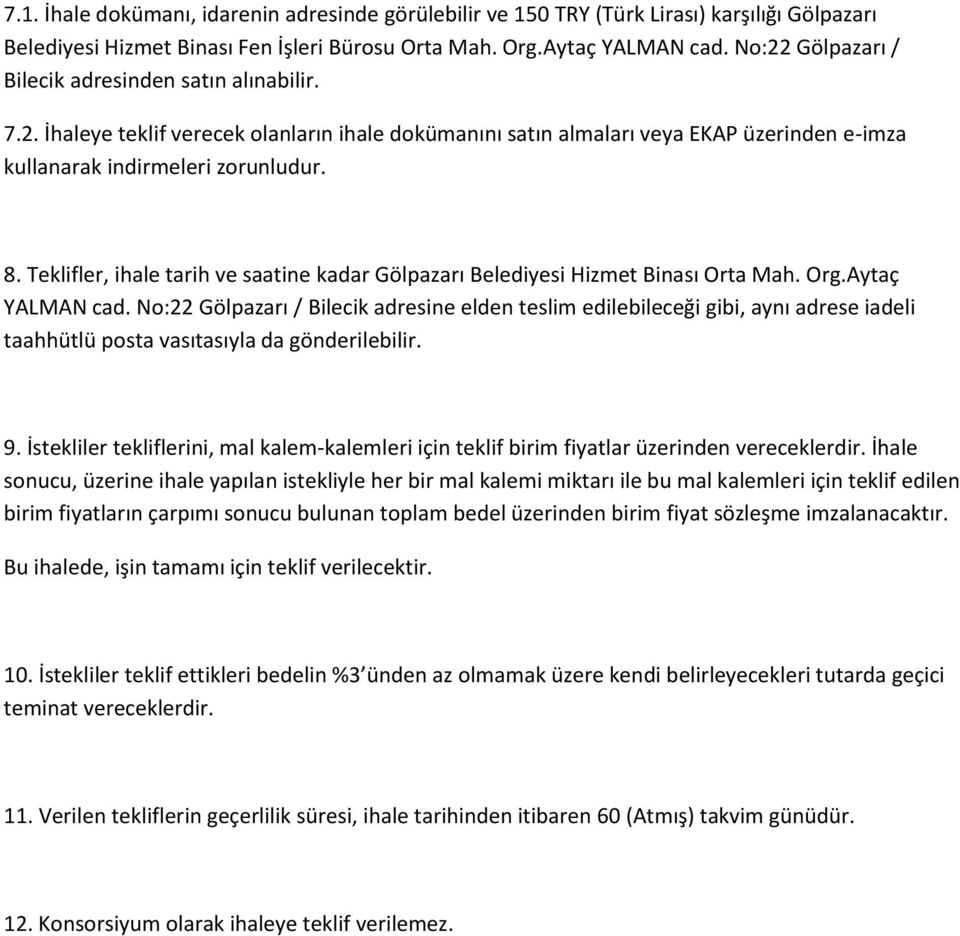 7.1. İhale dokümanı, idarenin adresinde görülebilir ve 150 TRY (Türk Lirası) karşılığı Gölpazarı Belediyesi Hizmet Binası Fen İşleri Bürosu Orta Mah. Org.Aytaç YALMAN cad. No:22 Gölpazarı / Bilecik adresinden satın alınabilir.

7.2. İhaleye teklif verecek olanların ihale dokümanını satın almaları veya EKAP üzerinden e-imza kullanarak indirmeleri zorunludur.

8. Teklifler, ihale tarih ve saatine kadar Gölpazarı Belediyesi Hizmet Binası Orta Mah. Org.Aytaç YALMAN cad. No:22 Gölpazarı / Bilecik adresine elden teslim edilebileceği gibi, aynı adrese iadeli taahhütlü posta vasıtasıyla da gönderilebilir.

9. İstekliler tekliflerini, mal kalem-kalemleri için teklif birim fiyatlar üzerinden vereceklerdir. İhale sonucu, üzerine ihale yapılan istekliyle her bir mal kalemi miktarı ile bu mal kalemleri için teklif edilen birim fiyatların çarpımı sonucu bulunan toplam bedel üzerinden birim fiyat sözleşme imzalanacaktır.

Bu ihalede, işin tamamı için teklif verilecektir.

10. İstekliler teklif ettikleri bedelin %3'ünden az olmamak üzere kendi belirleyecekleri tutarda geçici teminat vereceklerdir.

11. Verilen tekliflerin geçerlilik süresi, ihale tarihinden itibaren 60 (Atmış) takvim günüdür.

12. Konsorsiyum olarak ihaleye teklif verilemez.